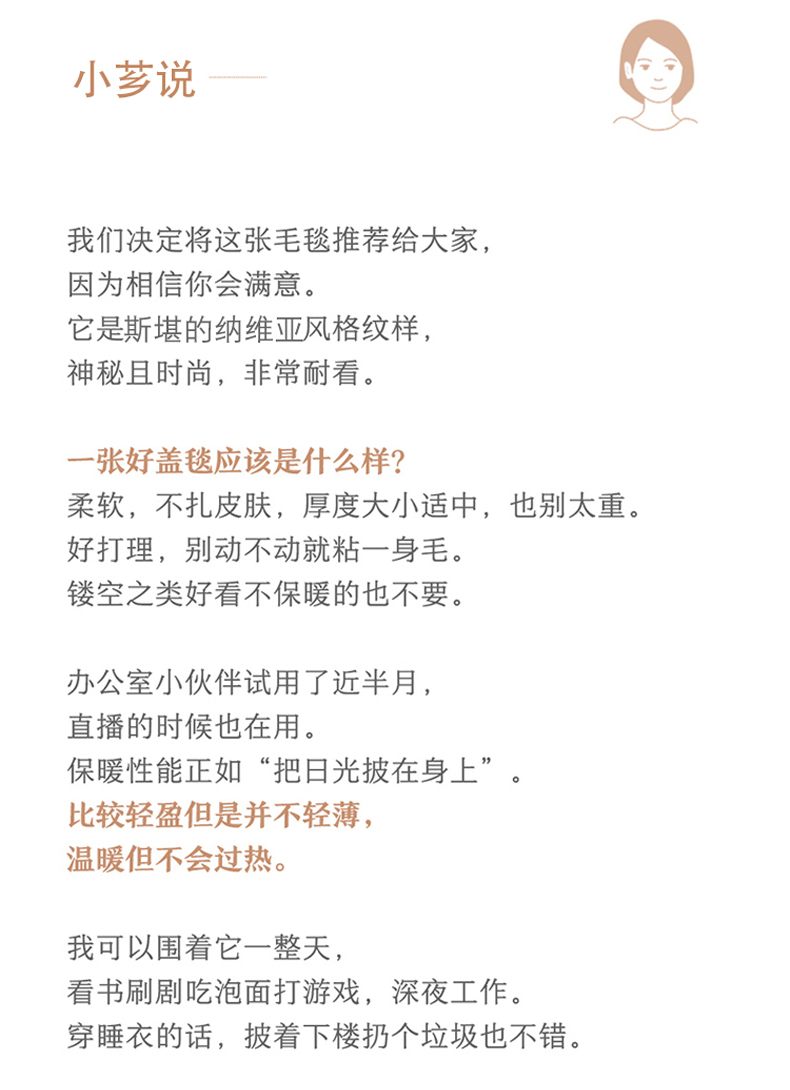 小芗说

我们决定将这张毛毯推荐给大家，
因为相信你会满意。
它是斯堪的纳维亚风格纹样，
神秘且时尚，非常耐看。

一张好盖毯应该是什么样？
柔软，不扎皮肤，厚度大小适中，也别太重。
好打理，别动不动就粘一身毛。
镂空之类好看不保暖的也不要。

办公室小伙伴试用了近半月，
直播的时候也在用。
保暖性能正如“把日光披在身上”。
比较轻盈但是并不轻薄，
温暖但不会过热。

我可以围着它一整天，
看书刷剧吃泡面打游戏，深夜工作。
穿睡衣的话，披着下楼扔个垃圾也不错。